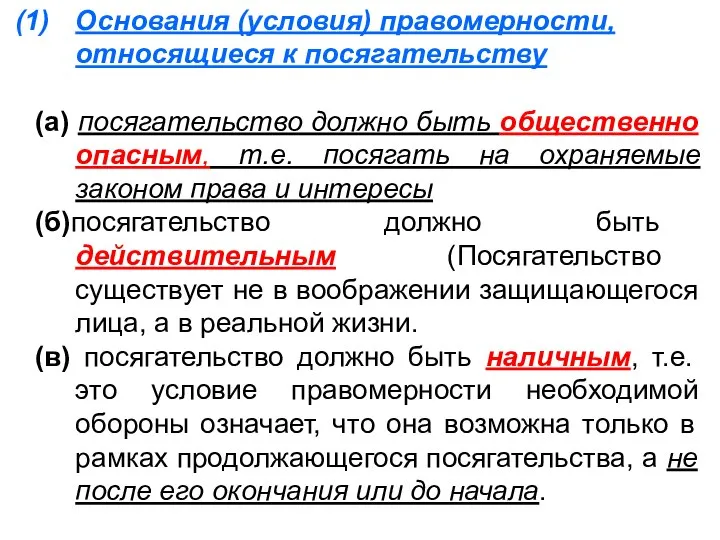 (1) Основания (условия) правомерности, относящиеся к посягательству

(а) посягательство должно быть общественно опасным, т.е. посягать на охраняемые законом права и интересы

(б)посягательство должно быть действительным (Посягательство существует не в воображении защищающегося лица, а в реальной жизни.

(в) посягательство должно быть наличным, т.е. это условие правомерности необходимой обороны означает, что она возможна только в рамках продолжающегося посягательства, а не после его окончания или до начала.